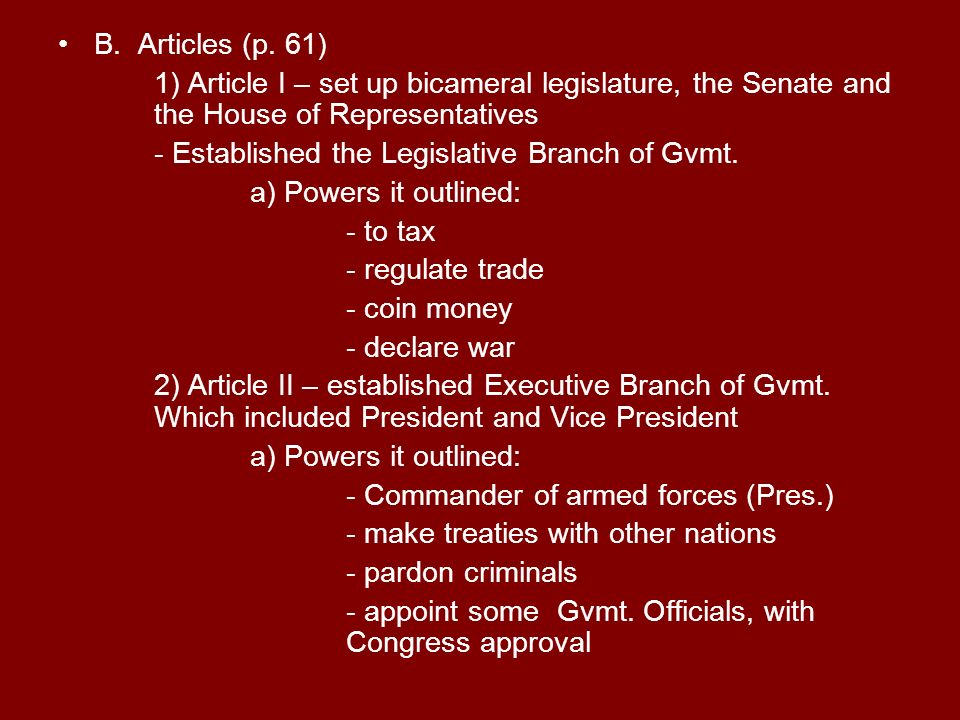 • B. Articles (p. 61)

1) Article I – set up bicameral legislature, the Senate and the House of Representatives

- Established the Legislative Branch of Gvmt.

a) Powers it outlined:

- to tax

- regulate trade

- coin money

- declare war

2) Article II – established Executive Branch of Gvmt. Which included President and Vice President

a) Powers it outlined:

- Commander of armed forces (Pres.)

- make treaties with other nations

- pardon criminals

- appoint some Gvmt. Officials, with Congress approval